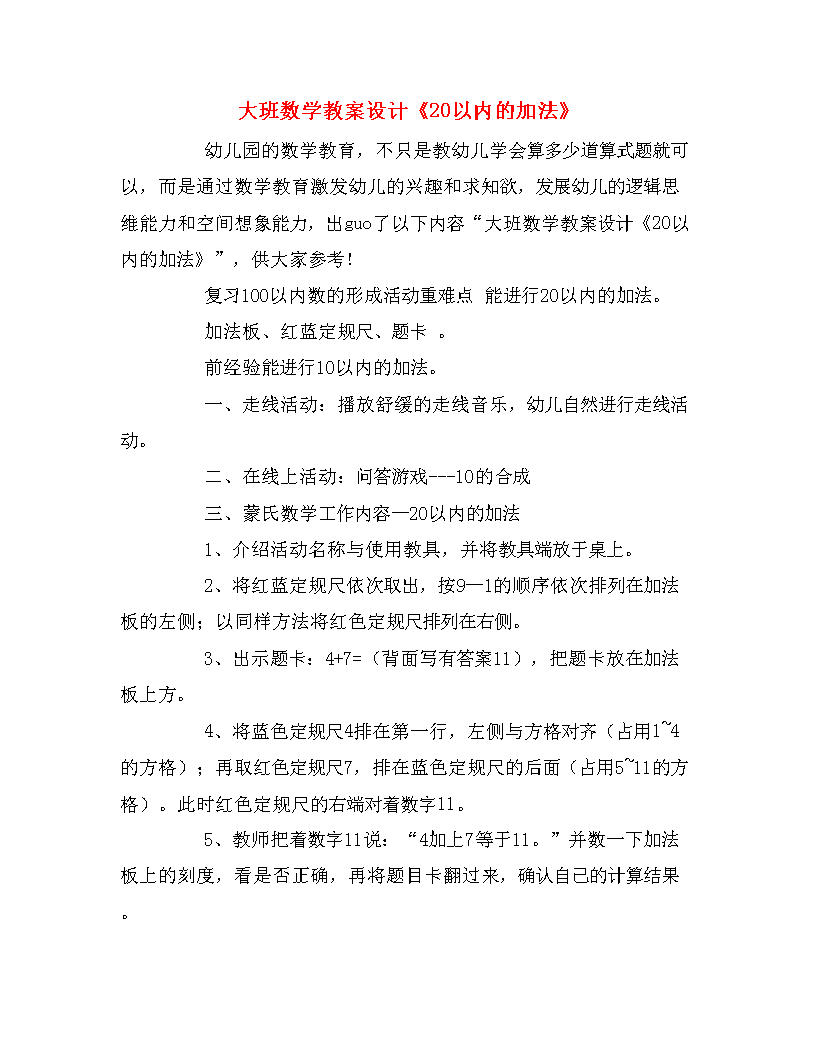 大班数学教案设计《20以内的加法》

幼儿园的数学教育，不只是教幼儿学会算多少道算式题就可以，而是通过数学教育激发幼儿的兴趣和求知欲，发展幼儿的逻辑思维能力和空间想象能力，出guo了以下内容“大班数学教案设计《20以内的加法》”，供大家参考！

复习100以内数的形成活动重难点 能进行20以内的加法。

加法板、红蓝定规尺、题卡 。

前经验能进行10以内的加法。

一、走线活动：播放舒缓的走线音乐，幼儿自然进行走线活动。

二、在线上活动：问答游戏---10的合成

三、蒙氏数学工作内容—20以内的加法

1、介绍活动名称与使用教具，并将教具端放于桌上。

2、将红蓝定规尺依次取出，按9—1的顺序依次排列在加法板的左侧；以同样方法将红色定规尺排列在右侧。

3、出示题卡：4+7=（背面写有答案11），把题卡放在加法板上方。

4、将蓝色定规尺4排在第一行，左侧与方格对齐（占用1~4的方格）；再取红色定规尺7，排在蓝色定规尺的后面（占用5~11的方格）。此时红色定规尺的右端对着数字11。

5、教师把着数字11说：“4加上7等于11。”并数一下加法板上的刻度，看是否正确，再将题目卡翻过来，确认自己的计算结果。